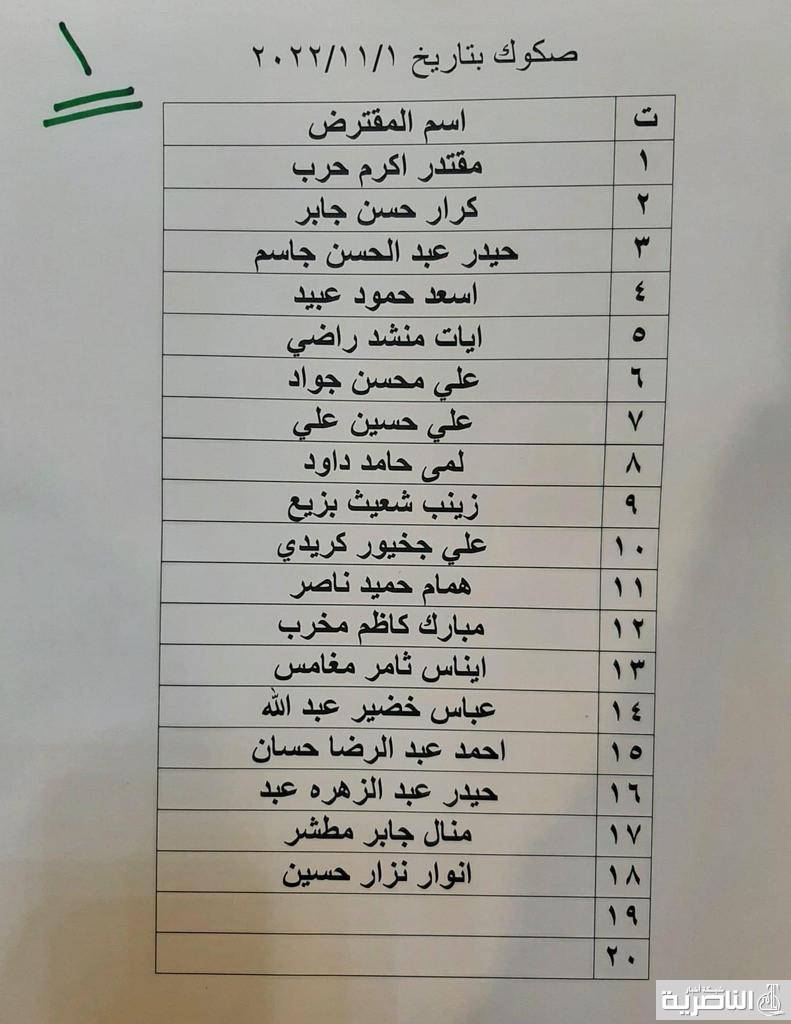 ١

صكوك بتاريخ ٢٠٢٢/١١/١

| ت | اسم المقترض |
|---|---|
| ١ | مقتدر اكرم حرب |
| ٢ | كرار حسن جابر |
| ٣ | حيدر عبد الحسن جاسم |
| ٤ | اسعد حمود عبيد |
| ٥ | ايات منشد راضي |
| ٦ | علي محسن جواد |
| ٧ | علي حسين علي |
| ٨ | لمى حامد داود |
| ٩ | زينب شعيث بزيع |
| ١٠ | علي جخيور كريدي |
| ١١ | همام حميد ناصر |
| ١٢ | مبارك كاظم مخرب |
| ١٣ | ايناس ثامر مغامس |
| ١٤ | عباس خضير عبد الله |
| ١٥ | احمد عبد الرضا حسان |
| ١٦ | حيدر عبد الزهره عبد |
| ١٧ | منال جابر مطشر |
| ١٨ | انوار نزار حسين |
| ١٩ | |
| ٢٠ | |

الناصرية